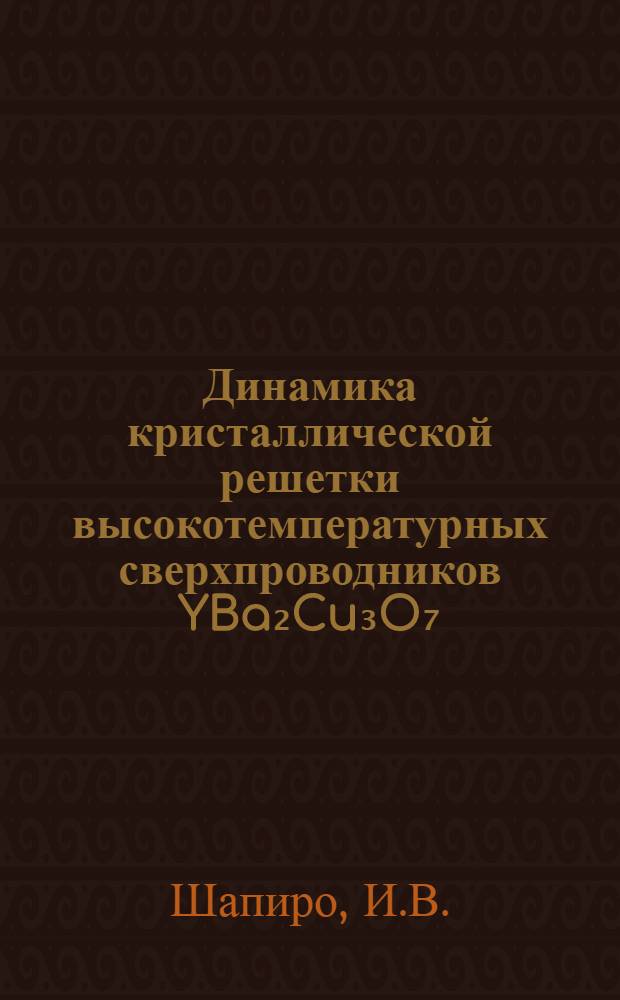 Динамика кристаллической решетки высокотемпературных сверхпроводников $YBa_2Cu_3O_7$

Шапиро, И.В.